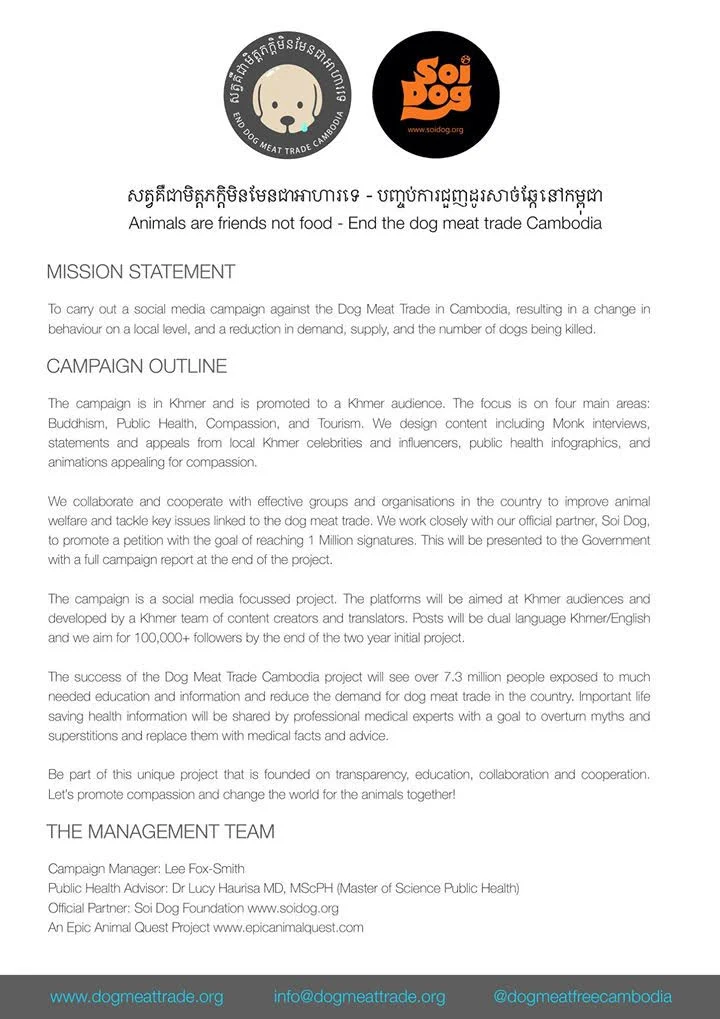 សត្វគឺជាមិត្តភក្តិមិនមែនជាអាហារទេ
END DOG MEAT TRADE CAMBODIA

Soi Dog
www.soidog.org

សត្វគឺជាមិត្តភក្តិមិនមែនជាអាហារទេ - បញ្ចប់ការជួញដូរសាច់ឆ្កែនៅកម្ពុជា
Animals are friends not food - End the dog meat trade Cambodia

MISSION STATEMENT

To carry out a social media campaign against the Dog Meat Trade in Cambodia, resulting in a change in behaviour on a local level, and a reduction in demand, supply, and the number of dogs being killed.

CAMPAIGN OUTLINE

The campaign is in Khmer and is promoted to a Khmer audience. The focus is on four main areas: Buddhism, Public Health, Compassion, and Tourism. We design content including Monk interviews, statements and appeals from local Khmer celebrities and influencers, public health infographics, and animations appealing for compassion.

We collaborate and cooperate with effective groups and organisations in the country to improve animal welfare and tackle key issues linked to the dog meat trade. We work closely with our official partner, Soi Dog, to promote a petition with the goal of reaching 1 Million signatures. This will be presented to the Government with a full campaign report at the end of the project.

The campaign is a social media focussed project. The platforms will be aimed at Khmer audiences and developed by a Khmer team of content creators and translators. Posts will be dual language Khmer/English and we aim for 100,000+ followers by the end of the two year initial project.

The success of the Dog Meat Trade Cambodia project will see over 7.3 million people exposed to much needed education and information and reduce the demand for dog meat trade in the country. Important life saving health information will be shared by professional medical experts with a goal to overturn myths and superstitions and replace them with medical facts and advice.

Be part of this unique project that is founded on transparency, education, collaboration and cooperation. Let's promote compassion and change the world for the animals together!

THE MANAGEMENT TEAM

Campaign Manager: Lee Fox-Smith
Public Health Advisor: Dr Lucy Haurisa MD, MScPH (Master of Science Public Health)
Official Partner: Soi Dog Foundation www.soidog.org
An Epic Animal Quest Project www.epicanimalquest.com

www.dogmeattrade.org info@dogmeattrade.org @dogmeatfreecambodia